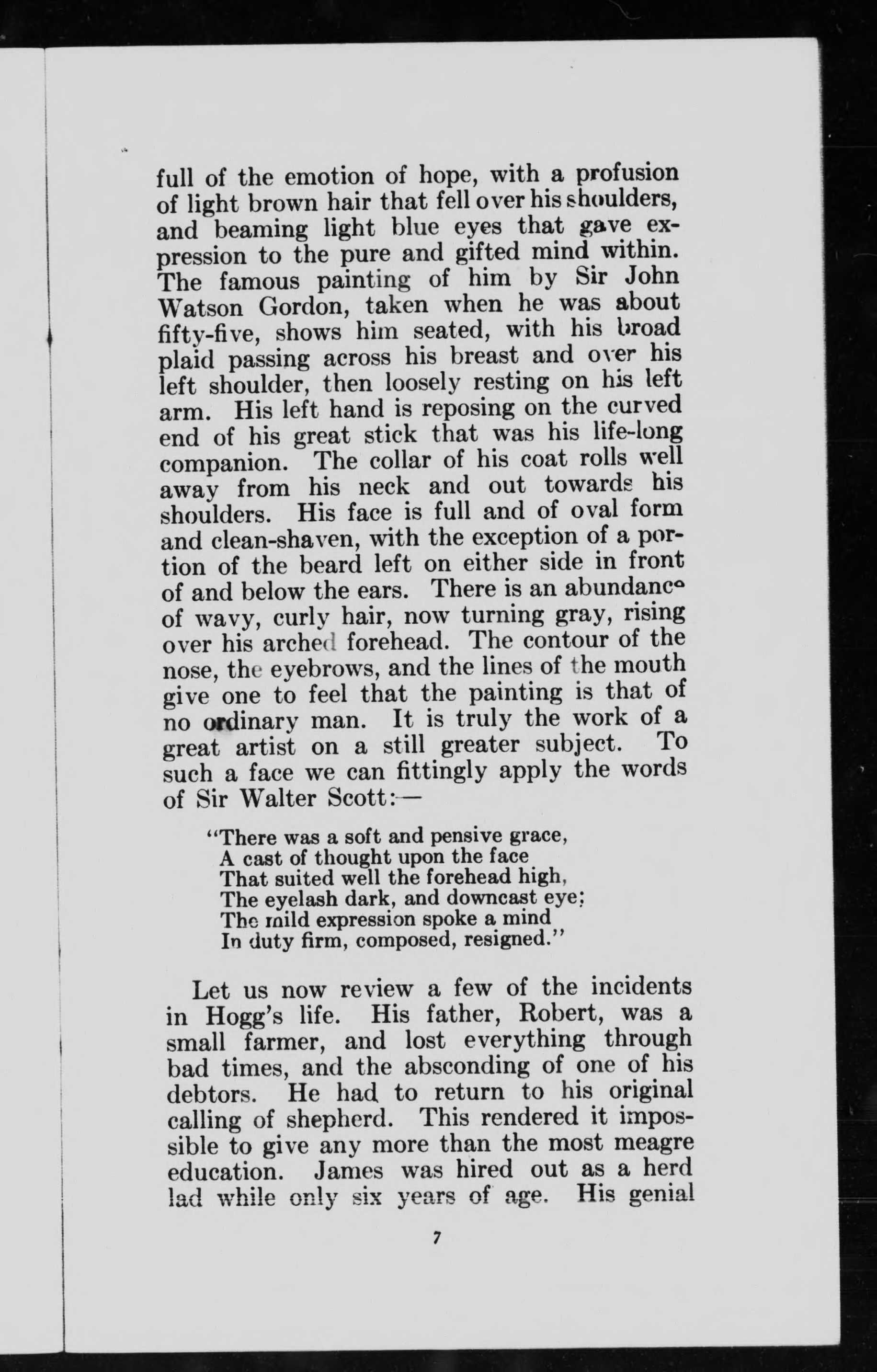 full of the emotion of hope, with a profusion of light brown hair that fell over his shoulders, and beaming light blue eyes that gave expression to the pure and gifted mind within. The famous painting of him by Sir John Watson Gordon, taken when he was about fifty-five, shows him seated, with his broad plaid passing across his breast and over his left shoulder, then loosely resting on his left arm. His left hand is reposing on the curved end of his great stick that was his life-long companion. The collar of his coat rolls well away from his neck and out towards his shoulders. His face is full and of oval form and clean-shaven, with the exception of a portion of the beard left on either side in front of and below the ears. There is an abundance of wavy, curly hair, now turning gray, rising over his arched forehead. The contour of the nose, the eyebrows, and the lines of the mouth give one to feel that the painting is that of no ordinary man. It is truly the work of a great artist on a still greater subject. To such a face we can fittingly apply the words of Sir Walter Scott:—

"There was a soft and pensive grace,
A cast of thought upon the face
That suited well the forehead high,
The eyelash dark, and downcast eye;
The mild expression spoke a mind
In duty firm, composed, resigned."

Let us now review a few of the incidents in Hogg's life. His father, Robert, was a small farmer, and lost everything through bad times, and the absconding of one of his debtors. He had to return to his original calling of shepherd. This rendered it impossible to give any more than the most meagre education. James was hired out as a herd lad while only six years of age. His genial

7